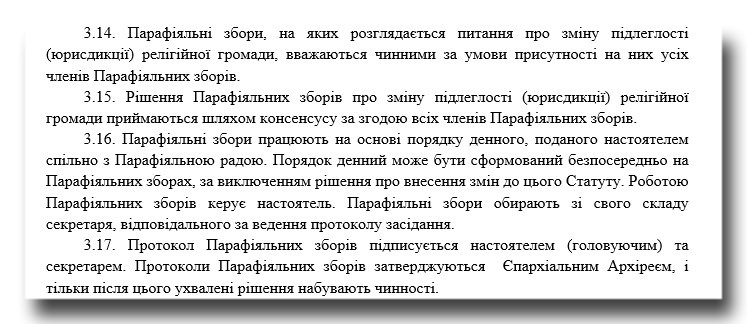 3.14. Парафіяльні збори, на яких розглядається питання про зміну підлеглості (юрисдикції) релігійної громади, вважаються чинними за умови присутності на них усіх членів Парафіяльних зборів.

3.15. Рішення Парафіяльних зборів про зміну підлеглості (юрисдикції) релігійної громади приймаються шляхом консенсусу за згодою всіх членів Парафіяльних зборів.

3.16. Парафіяльні збори працюють на основі порядку денного, поданого настоятелем спільно з Парафіяльною радою. Порядок денний може бути сформований безпосередньо на Парафіяльних зборах, за виключенням рішення про внесення змін до цього Статуту. Роботою Парафіяльних зборів керує настоятель. Парафіяльні збори обирають зі свого складу секретаря, відповідального за ведення протоколу засідання.

3.17. Протокол Парафіяльних зборів підписується настоятелем (головуючим) та секретарем. Протоколи Парафіяльних зборів затверджуються Єпархіальним Архіреєм, і тільки після цього ухвалені рішення набувають чинності.